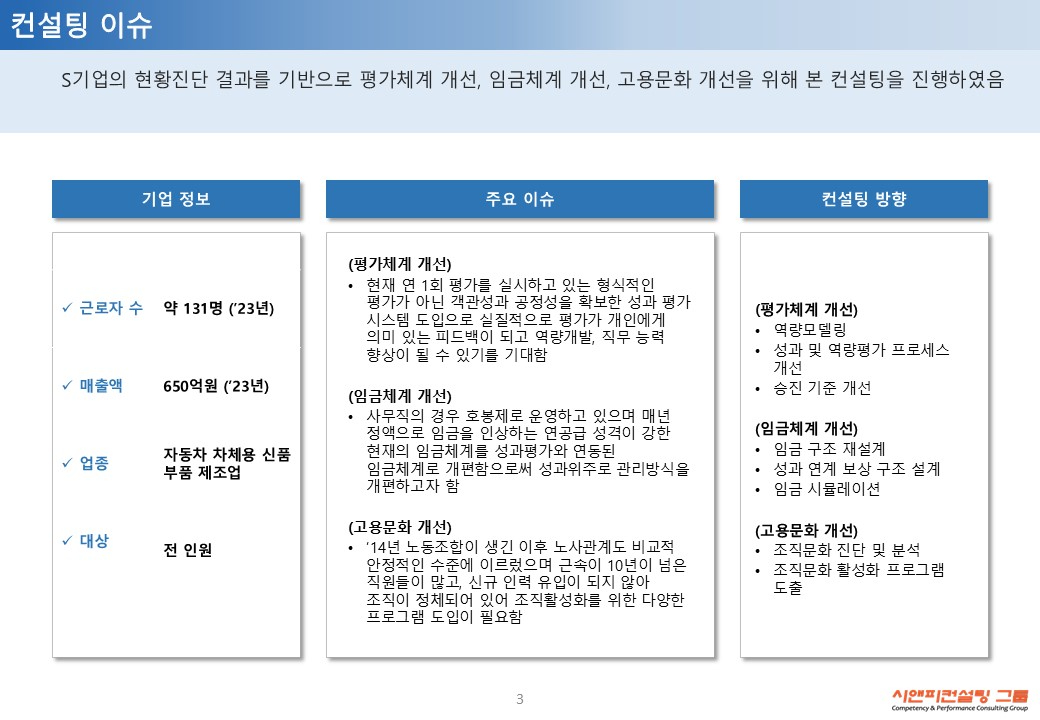 컨설팅 이슈

S기업의 현황진단 결과를 기반으로 평가체계 개선, 임금체계 개선, 고용문화 개선을 위해 본 컨설팅을 진행하였음

기업 정보

✓ 근로자 수 약 131명 ('23년)

✓ 매출액 650억원 ('23년)

✓ 업종 자동차 차체용 신품 부품 제조업

✓ 대상 전 인원

주요 이슈

(평가체계 개선)
• 현재 연 1회 평가를 실시하고 있는 형식적인 평가가 아닌 객관성과 공정성을 확보한 성과 평가 시스템 도입으로 실질적으로 평가가 개인에게 의미 있는 피드백이 되고 역량개발, 직무 능력 향상이 될 수 있기를 기대함

(임금체계 개선)
• 사무직의 경우 호봉제로 운영하고 있으며 매년 정액으로 임금을 인상하는 연공급 성격이 강한 현재의 임금체계를 성과평가와 연동된 임금체계로 개편함으로써 성과위주로 관리방식을 개편하고자 함

(고용문화 개선)
• '14년 노동조합이 생긴 이후 노사관계도 비교적 안정적인 수준에 이르렀으며 근속이 10년이 넘은 직원들이 많고, 신규 인력 유입이 되지 않아 조직이 정체되어 있어 조직활성화를 위한 다양한 프로그램 도입이 필요함

컨설팅 방향

(평가체계 개선)
• 역량모델링
• 성과 및 역량평가 프로세스 개선
• 승진 기준 개선

(임금체계 개선)
• 임금 구조 재설계
• 성과 연계 보상 구조 설계
• 임금 시뮬레이션

(고용문화 개선)
• 조직문화 진단 및 분석
• 조직문화 활성화 프로그램 도출

3

시앤피컨설팅 그룹
Competency & Performance Consulting Group